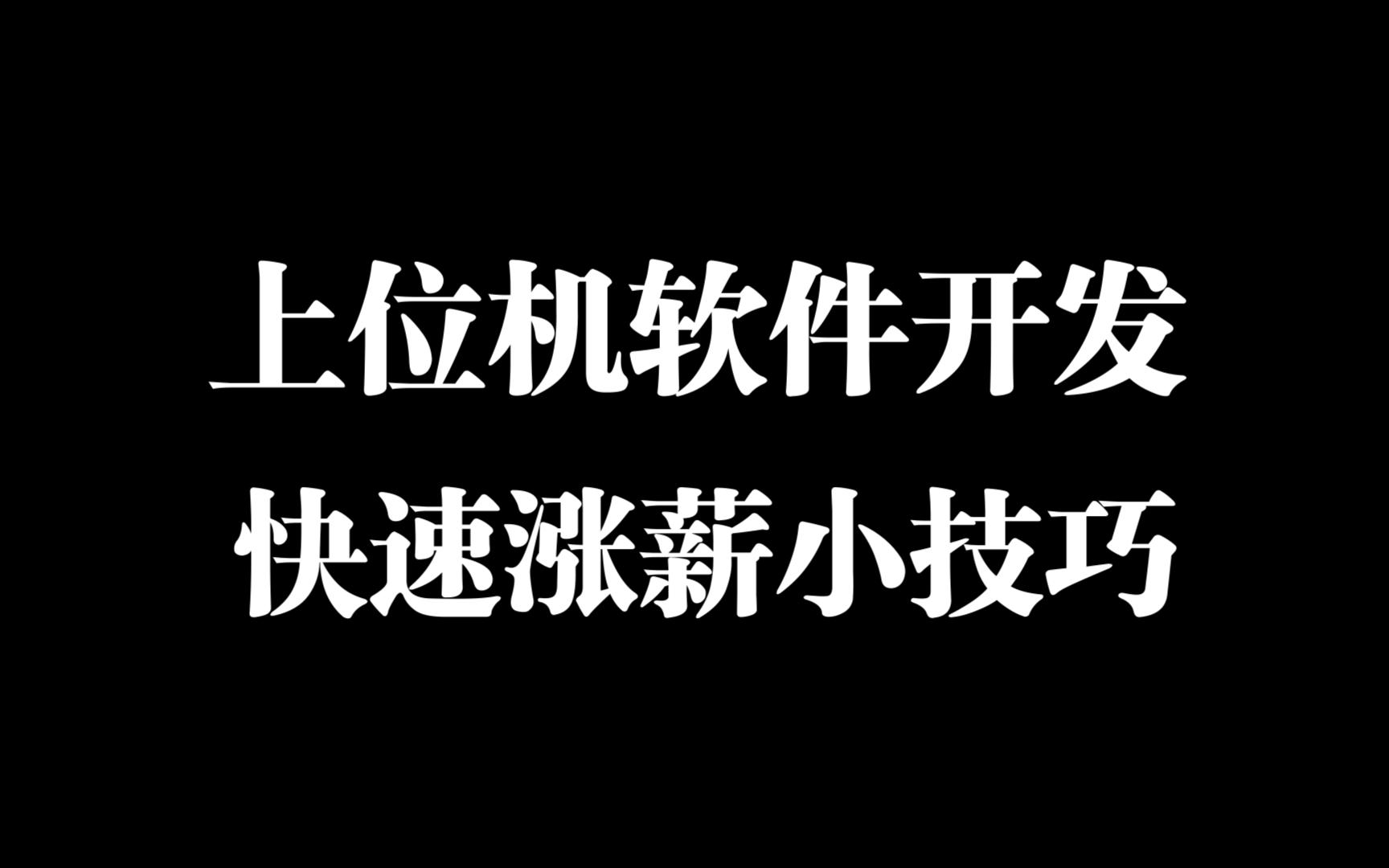 上位机软件开发
快速涨薪小技巧